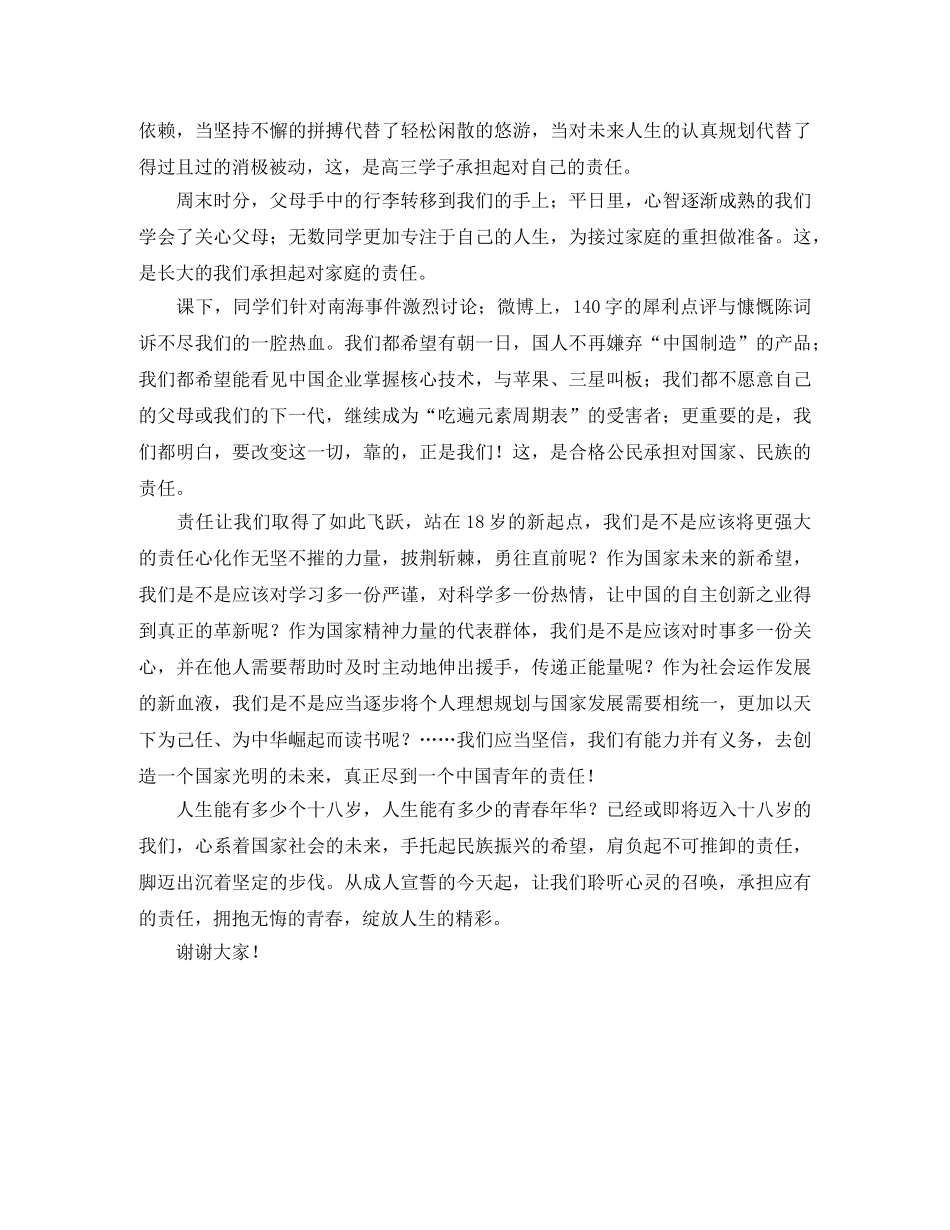 依赖，当坚持不懈的拼搏代替了轻松闲散的悠游，当对未来人生的认真规划代替了得过且过的消极被动，这，是高三学子承担起对自己的责任。

周末时分，父母手中的行李转移到我们的手上；平日里，心智逐渐成熟的我们学会了关心父母；无数同学更加专注于自己的人生，为接过家庭的重担做准备。这，是长大的我们承担起对家庭的责任。

课下，同学们针对南海事件激烈讨论；微博上，140字的犀利点评与慷慨陈词诉不尽我们的一腔热血。我们都希望有朝一日，国人不再嫌弃“中国制造”的产品；我们都希望能看见中国企业掌握核心技术，与苹果、三星叫板；我们都不愿意自己的父母或我们的下一代，继续成为“吃遍元素周期表”的受害者；更重要的是，我们都明白，要改变这一切，靠的，正是我们！这，是合格公民承担对国家、民族的责任。

责任让我们取得了如此飞跃，站在18岁的新起点，我们是不是应该将更强大的责任心化作无坚不摧的力量，披荆斩棘，勇往直前呢？作为国家未来的新希望，我们是不是应该对学习多一份严谨，对科学多一份热情，让中国的自主创新之业得到真正的革新呢？作为国家精神力量的代表群体，我们是不是应该对时事多一份关心，并在他人需要帮助时及时主动地伸出援手，传递正能量呢？作为社会运作发展的新血液，我们是不是应当逐步将个人理想规划与国家发展需要相统一，更加以天下为己任、为中华崛起而读书呢？……我们应当坚信，我们有能力并有义务，去创造一个国家光明的未来，真正尽到一个中国青年的责任！

人生能有多少个十八岁，人生能有多少的青春年华？已经或即将迈入十八岁的我们，心系着国家社会的未来，手托起民族振兴的希望，肩负起不可推卸的责任，脚迈出沉着坚定的步伐。从成人宣誓的今天起，让我们聆听心灵的召唤，承担应有的责任，拥抱无悔的青春，绽放人生的精彩。

谢谢大家！